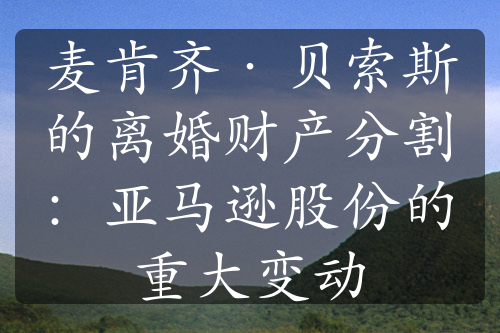 麦肯齐·贝索斯的离婚财产分割：亚马逊股份的重大变动